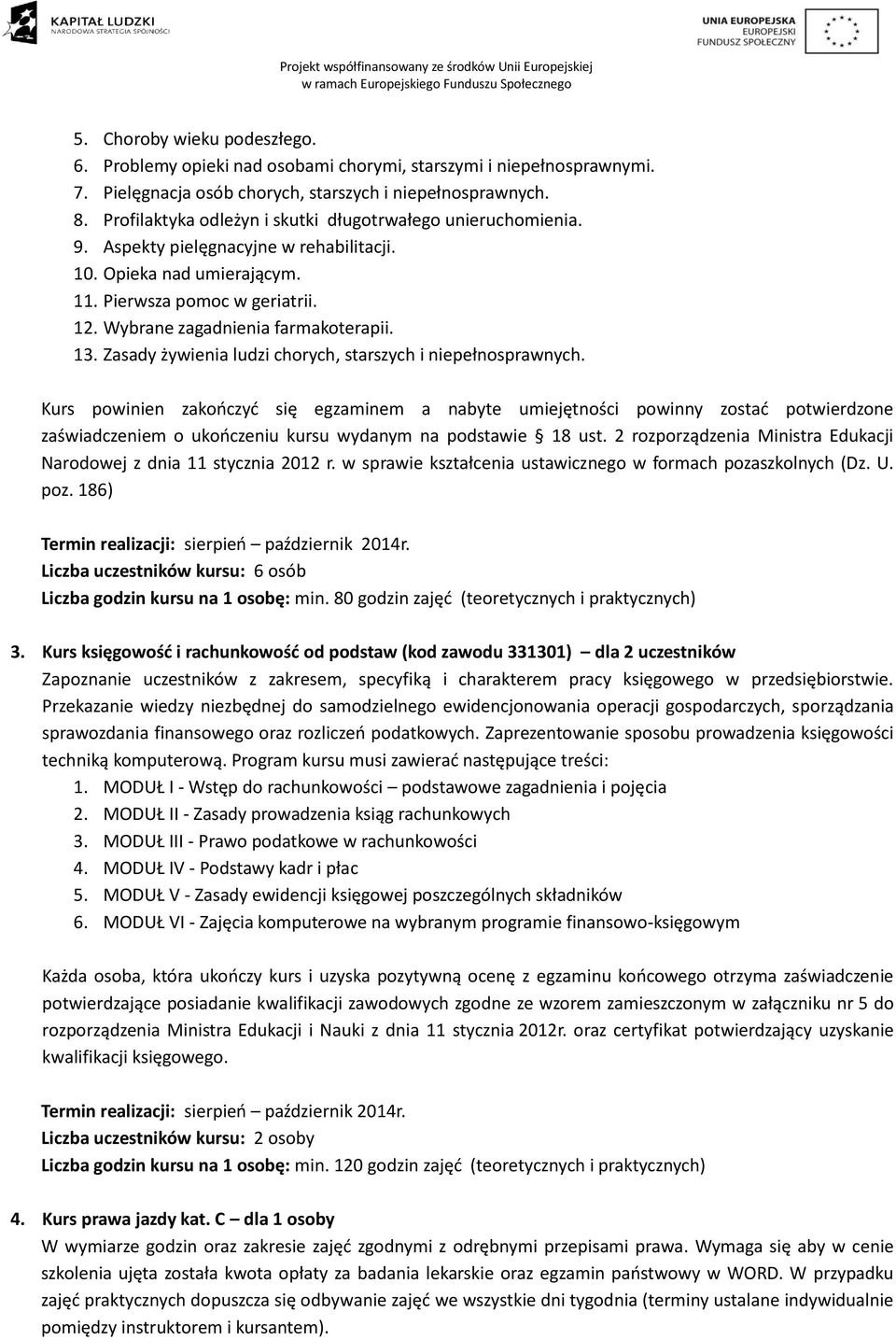 KAPITAŁ LUDZKI
NARODOWA STRATEGIA SPÓJNOŚCI

UNIA EUROPEJSKA
EUROPEJSKI
FUNDUSZ SPOŁECZNY

Projekt współfinansowany ze środków Unii Europejskiej
w ramach Europejskiego Funduszu Społecznego

5. Choroby wieku podeszłego.
6. Problemy opieki nad osobami chorymi, starszymi i niepełnosprawnymi.
7. Pielęgnacja osób chorych, starszych i niepełnosprawnych.
8. Profilaktyka odleżyn i skutki długotrwałego unieruchomienia.
9. Aspekty pielęgnacyjne w rehabilitacji.
10. Opieka nad umierającym.
11. Pierwsza pomoc w geriatrii.
12. Wybrane zagadnienia farmakoterapii.
13. Zasady żywienia ludzi chorych, starszych i niepełnosprawnych.

Kurs powinien zakończyć się egzaminem a nabyte umiejętności powinny zostać potwierdzone zaświadczeniem o ukończeniu kursu wydanym na podstawie § 18 ust. 2 rozporządzenia Ministra Edukacji Narodowej z dnia 11 stycznia 2012 r. w sprawie kształcenia ustawicznego w formach pozaszkolnych (Dz. U. poz. 186)

Termin realizacji: sierpień – październik 2014r.
Liczba uczestników kursu: 6 osób
Liczba godzin kursu na 1 osobę: min. 80 godzin zajęć (teoretycznych i praktycznych)

3. Kurs księgowość i rachunkowość od podstaw (kod zawodu 331301) – dla 2 uczestników
Zapoznanie uczestników z zakresem, specyfiką i charakterem pracy księgowego w przedsiębiorstwie. Przekazanie wiedzy niezbędnej do samodzielnego ewidencjonowania operacji gospodarczych, sporządzania sprawozdania finansowego oraz rozliczeń podatkowych. Zaprezentowanie sposobu prowadzenia księgowości techniką komputerową. Program kursu musi zawierać następujące treści:
1. MODUŁ I - Wstęp do rachunkowości – podstawowe zagadnienia i pojęcia
2. MODUŁ II - Zasady prowadzenia ksiąg rachunkowych
3. MODUŁ III - Prawo podatkowe w rachunkowości
4. MODUŁ IV - Podstawy kadr i płac
5. MODUŁ V - Zasady ewidencji księgowej poszczególnych składników
6. MODUŁ VI - Zajęcia komputerowe na wybranym programie finansowo-księgowym

Każda osoba, która ukończy kurs i uzyska pozytywną ocenę z egzaminu końcowego otrzyma zaświadczenie potwierdzające posiadanie kwalifikacji zawodowych zgodne ze wzorem zamieszczonym w załączniku nr 5 do rozporządzenia Ministra Edukacji i Nauki z dnia 11 stycznia 2012r. oraz certyfikat potwierdzający uzyskanie kwalifikacji księgowego.

Termin realizacji: sierpień – październik 2014r.
Liczba uczestników kursu: 2 osoby
Liczba godzin kursu na 1 osobę: min. 120 godzin zajęć (teoretycznych i praktycznych)

4. Kurs prawa jazdy kat. C – dla 1 osoby
W wymiarze godzin oraz zakresie zajęć zgodnymi z odrębnymi przepisami prawa. Wymaga się aby w cenie szkolenia ujęta została kwota opłaty za badania lekarskie oraz egzamin państwowy w WORD. W przypadku zajęć praktycznych dopuszcza się odbywanie zajęć we wszystkie dni tygodnia (terminy ustalane indywidualnie pomiędzy instruktorem i kursantem).